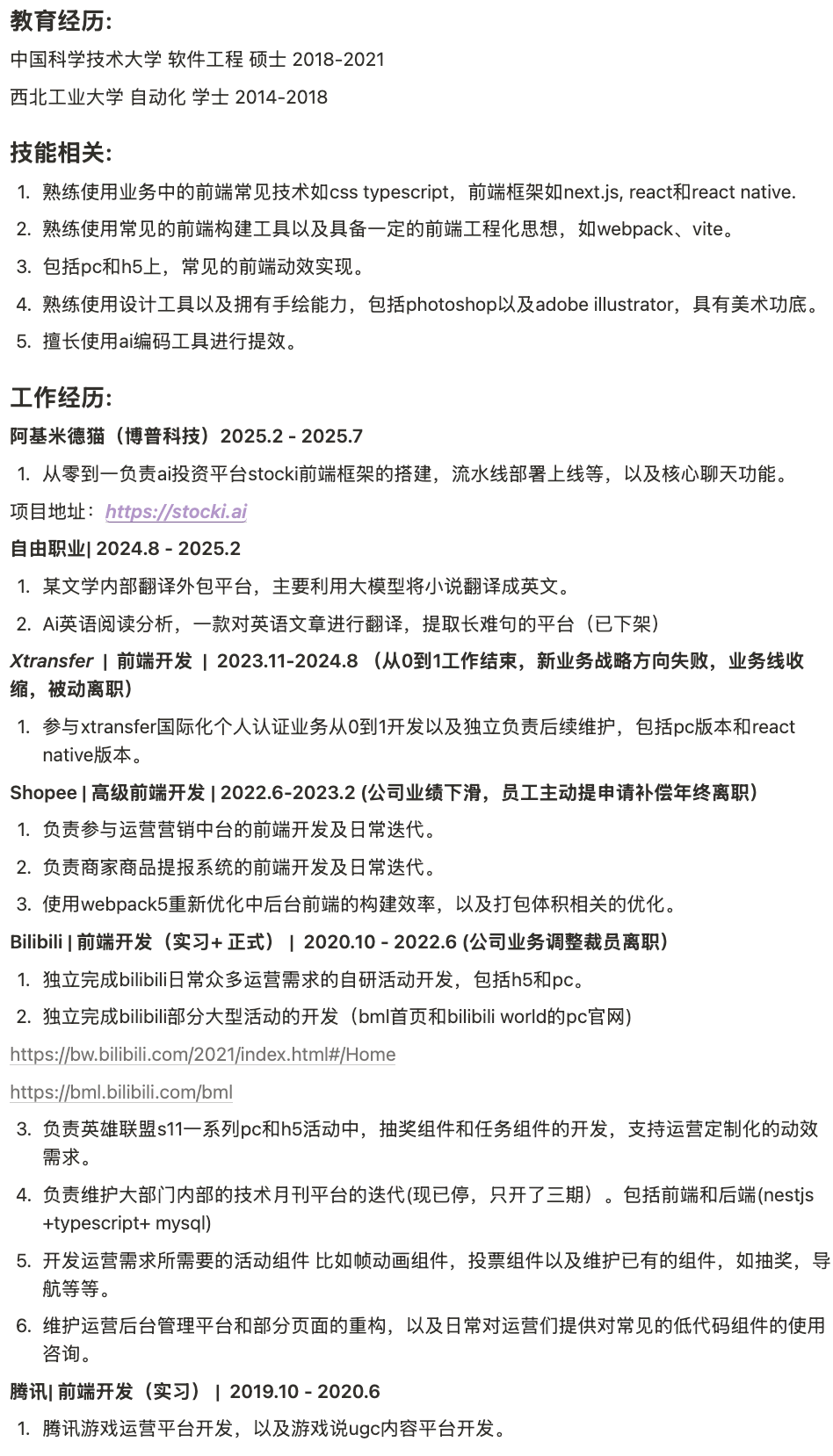 教育经历:

中国科学技术大学 软件工程 硕士 2018-2021

西北工业大学 自动化 学士 2014-2018

技能相关:

1. 熟练使用业务中的前端常见技术如css typescript，前端框架如next.js, react和react native.
2. 熟练使用常见的前端构建工具以及具备一定的前端工程化思想，如webpack、vite。
3. 包括pc和h5上，常见的前端动效实现。
4. 熟练使用设计工具以及拥有手绘能力，包括photoshop以及adobe illustrator，具有美术功底。
5. 擅长使用ai编码工具进行提效。

工作经历:

阿基米德猫（博普科技）2025.2 - 2025.7

1. 从零到一负责ai投资平台stocki前端框架的搭建，流水线部署上线等，以及核心聊天功能。

项目地址：https://stocki.ai

自由职业| 2024.8 - 2025.2

1. 某文学内部翻译外包平台，主要利用大模型将小说翻译成英文。
2. Ai英语阅读分析，一款对英语文章进行翻译，提取长难句的平台（已下架）

Xtransfer | 前端开发 | 2023.11-2024.8 （从0到1工作结束，新业务战略方向失败，业务线收缩，被动离职）

1. 参与xtransfer国际化个人认证业务从0到1开发以及独立负责后续维护，包括pc版本和react native版本。

Shopee | 高级前端开发 | 2022.6-2023.2 (公司业绩下滑，员工主动提申请补偿年终离职)

1. 负责参与运营营销中台的前端开发及日常迭代。
2. 负责商家商品提报系统的前端开发及日常迭代。
3. 使用webpack5重新优化中后台前端的构建效率，以及打包体积相关的优化。

Bilibili | 前端开发（实习+ 正式） | 2020.10 - 2022.6 (公司业务调整裁员离职)

1. 独立完成bilibili日常众多运营需求的自研活动开发，包括h5和pc。
2. 独立完成bilibili部分大型活动的开发（bml首页和bilibili world的pc官网）

https://bw.bilibili.com/2021/index.html#/Home

https://bml.bilibili.com/bml

3. 负责英雄联盟s11一系列pc和h5活动中，抽奖组件和任务组件的开发，支持运营定制化的动效需求。
4. 负责维护大部门内部的技术月刊平台的迭代(现已停，只开了三期）。包括前端和后端(nestjs +typescript+ mysql)
5. 开发运营需求所需要的活动组件 比如帧动画组件，投票组件以及维护已有的组件，如抽奖，导航等等。
6. 维护运营后台管理平台和部分页面的重构，以及日常对运营们提供对常见的低代码组件的使用咨询。

腾讯| 前端开发（实习） | 2019.10 - 2020.6

1. 腾讯游戏运营平台开发，以及游戏说ugc内容平台开发。